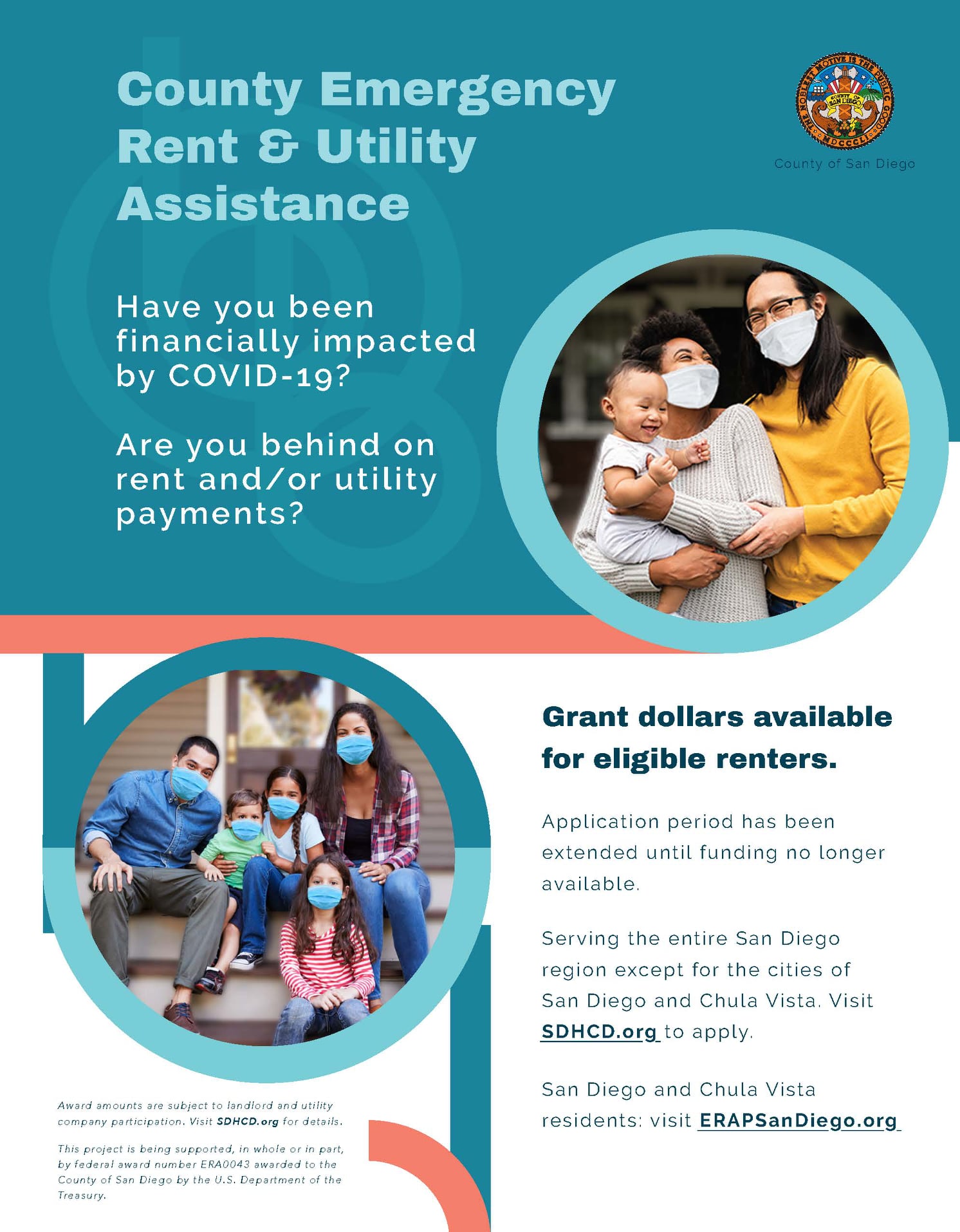 County Emergency Rent & Utility Assistance

County of San Diego

Have you been financially impacted by COVID-19?

Are you behind on rent and/or utility payments?

Grant dollars available for eligible renters.

Application period has been extended until funding no longer available.

Serving the entire San Diego region except for the cities of San Diego and Chula Vista. Visit SDHCD.org to apply.

San Diego and Chula Vista residents: visit ERAPSanDiego.org

Award amounts are subject to landlord and utility company participation. Visit SDHCD.org for details.

This project is being supported, in whole or in part, by federal award number ERA0043 awarded to the County of San Diego by the U.S. Department of the Treasury.